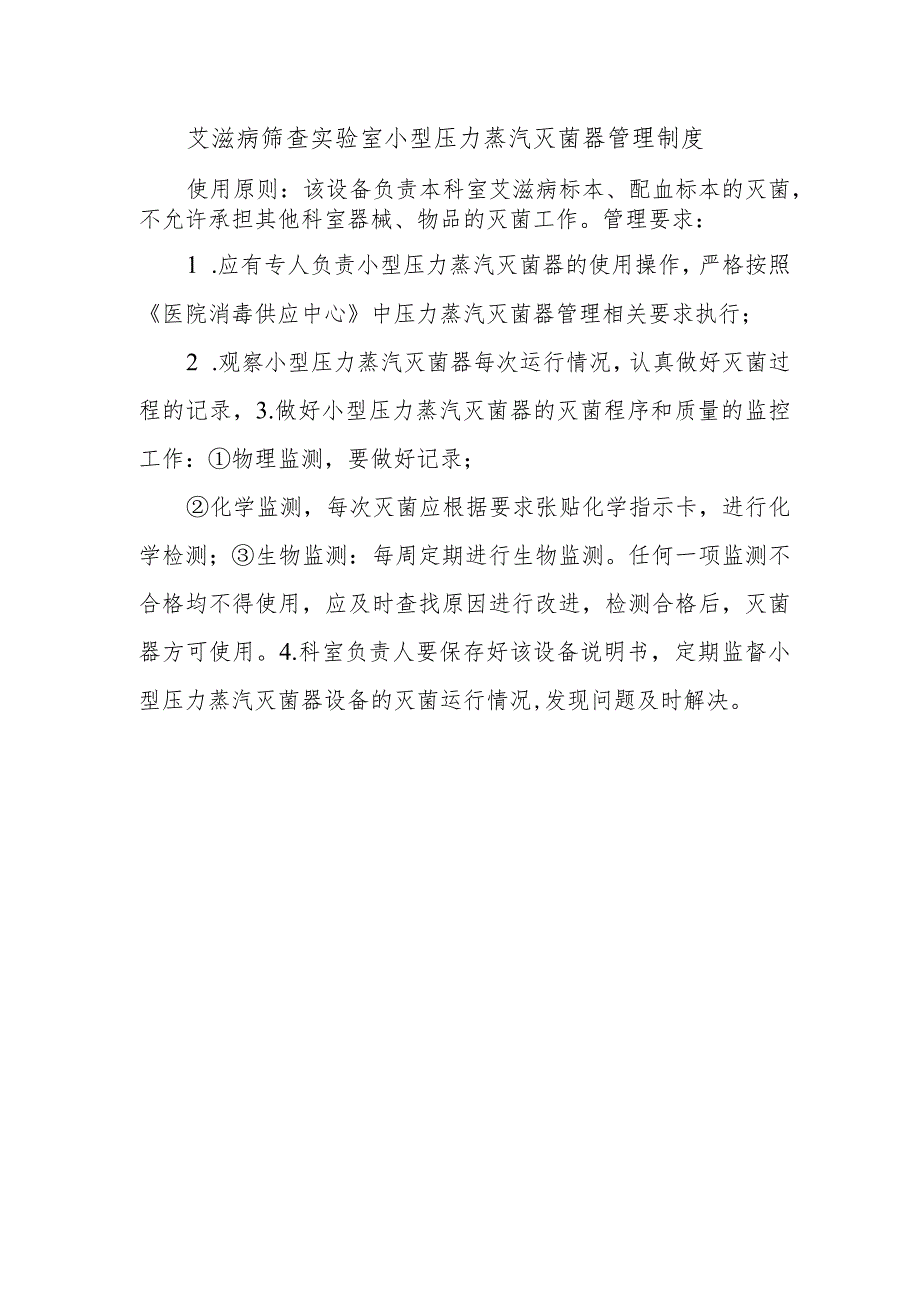 艾滋病筛查实验室小型压力蒸汽灭菌器管理制度

使用原则：该设备负责本科室艾滋病标本、配血标本的灭菌，不允许承担其他科室器械、物品的灭菌工作。管理要求：

1 .应有专人负责小型压力蒸汽灭菌器的使用操作，严格按照《医院消毒供应中心》中压力蒸汽灭菌器管理相关要求执行；

2 .观察小型压力蒸汽灭菌器每次运行情况，认真做好灭菌过程的记录，3.做好小型压力蒸汽灭菌器的灭菌程序和质量的监控工作：①物理监测，要做好记录；

②化学监测，每次灭菌应根据要求张贴化学指示卡，进行化学检测；③生物监测：每周定期进行生物监测。任何一项监测不合格均不得使用，应及时查找原因进行改进，检测合格后，灭菌器方可使用。4.科室负责人要保存好该设备说明书，定期监督小型压力蒸汽灭菌器设备的灭菌运行情况，发现问题及时解决。